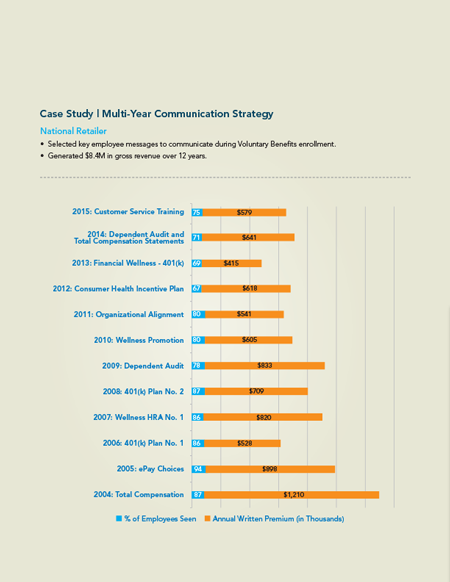 Case Study | Multi-Year Communication Strategy

National Retailer

• Selected key employee messages to communicate during Voluntary Benefits enrollment.
• Generated $8.4M in gross revenue over 12 years.

2015: Customer Service Training 75 $579
2014: Dependent Audit and Total Compensation Statements 71 $641
2013: Financial Wellness - 401(k) 69 $415
2012: Consumer Health Incentive Plan 67 $618
2011: Organizational Alignment 80 $541
2010: Wellness Promotion 80 $605
2009: Dependent Audit 78 $833
2008: 401(k) Plan No. 2 87 $709
2007: Wellness HRA No. 1 86 $820
2006: 401(k) Plan No. 1 86 $528
2005: ePay Choices 94 $898
2004: Total Compensation 87 $1,210

% of Employees Seen Annual Written Premium (in Thousands)